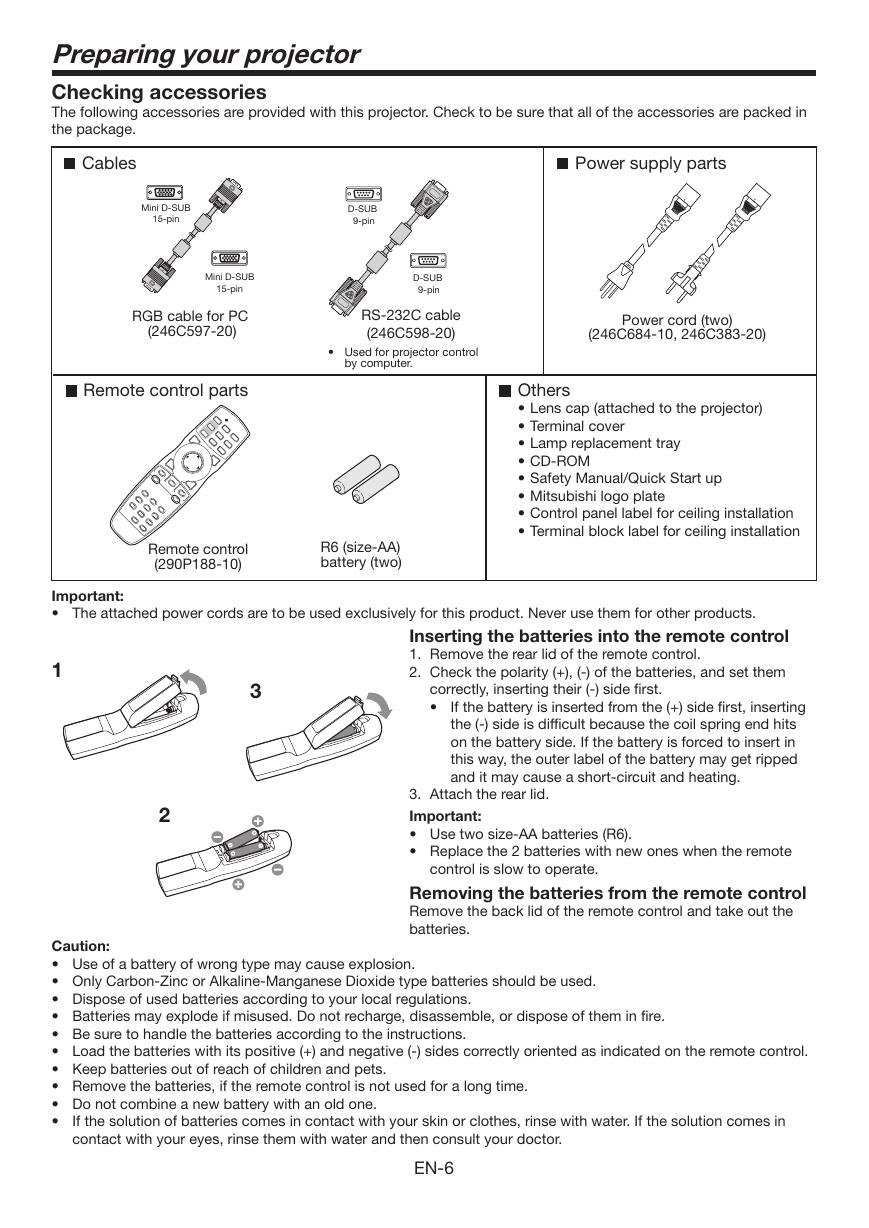 Preparing your projector

Checking accessories

The following accessories are provided with this projector. Check to be sure that all of the accessories are packed in the package.

■ Cables

Mini D-SUB 15-pin

Mini D-SUB 15-pin

RGB cable for PC (246C597-20)

D-SUB 9-pin

D-SUB 9-pin

RS-232C cable (246C598-20)

• Used for projector control by computer.

■ Power supply parts

Power cord (two) (246C684-10, 246C383-20)

■ Remote control parts

Remote control (290P188-10)

R6 (size-AA) battery (two)

■ Others

• Lens cap (attached to the projector)
• Terminal cover
• Lamp replacement tray
• CD-ROM
• Safety Manual/Quick Start up
• Mitsubishi logo plate
• Control panel label for ceiling installation
• Terminal block label for ceiling installation

Important:
• The attached power cords are to be used exclusively for this product. Never use them for other products.

1

3

2

Inserting the batteries into the remote control
1. Remove the rear lid of the remote control.
2. Check the polarity (+), (-) of the batteries, and set them correctly, inserting their (-) side first.
• If the battery is inserted from the (+) side first, inserting the (-) side is difficult because the coil spring end hits on the battery side. If the battery is forced to insert in this way, the outer label of the battery may get ripped and it may cause a short-circuit and heating.
3. Attach the rear lid.

Important:
• Use two size-AA batteries (R6).
• Replace the 2 batteries with new ones when the remote control is slow to operate.

Removing the batteries from the remote control
Remove the back lid of the remote control and take out the batteries.

Caution:
• Use of a battery of wrong type may cause explosion.
• Only Carbon-Zinc or Alkaline-Manganese Dioxide type batteries should be used.
• Dispose of used batteries according to your local regulations.
• Batteries may explode if misused. Do not recharge, disassemble, or dispose of them in fire.
• Be sure to handle the batteries according to the instructions.
• Load the batteries with its positive (+) and negative (-) sides correctly oriented as indicated on the remote control.
• Keep batteries out of reach of children and pets.
• Remove the batteries, if the remote control is not used for a long time.
• Do not combine a new battery with an old one.
• If the solution of batteries comes in contact with your skin or clothes, rinse with water. If the solution comes in contact with your eyes, rinse them with water and then consult your doctor.

EN-6